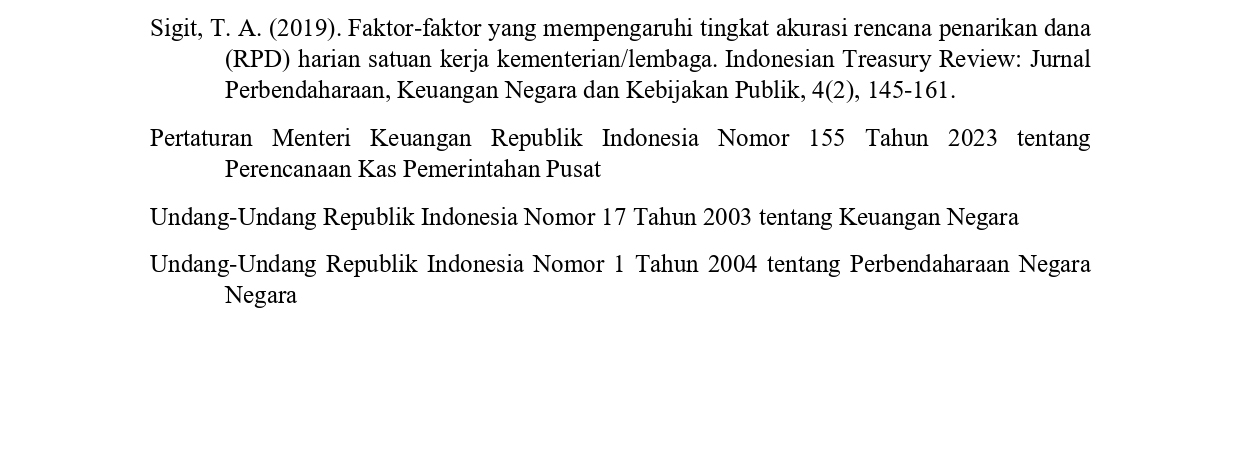 Sigit, T. A. (2019). Faktor-faktor yang mempengaruhi tingkat akurasi rencana penarikan dana (RPD) harian satuan kerja kementerian/lembaga. Indonesian Treasury Review: Jurnal Perbendaharaan, Keuangan Negara dan Kebijakan Publik, 4(2), 145-161.

Pertaturan Menteri Keuangan Republik Indonesia Nomor 155 Tahun 2023 tentang Perencanaan Kas Pemerintahan Pusat

Undang-Undang Republik Indonesia Nomor 17 Tahun 2003 tentang Keuangan Negara

Undang-Undang Republik Indonesia Nomor 1 Tahun 2004 tentang Perbendaharaan Negara Negara